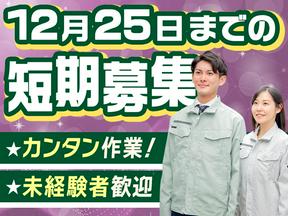 12月25日までの
短期募集

★カンタン作業！
★未経験者歓迎